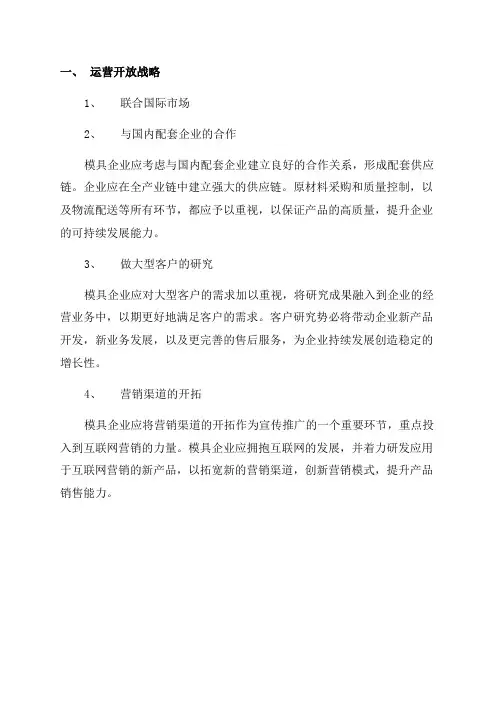 一、 运营开放战略

1、 联合国际市场

2、 与国内配套企业的合作

模具企业应考虑与国内配套企业建立良好的合作关系，形成配套供应链。企业应在全产业链中建立强大的供应链。原材料采购和质量控制，以及物流配送等所有环节，都应予以重视，以保证产品的高质量，提升企业的可持续发展能力。

3、 做大型客户的研究

模具企业应对大型客户的需求加以重视，将研究成果融入到企业的经营业务中，以期更好地满足客户的需求。客户研究势必将带动企业新产品开发，新业务发展，以及更完善的售后服务，为企业持续发展创造稳定的增长性。

4、 营销渠道的开拓

模具企业应将营销渠道的开拓作为宣传推广的一个重要环节，重点投入到互联网营销的力量。模具企业应拥抱互联网的发展，并着力研发应用于互联网营销的新产品，以拓宽新的营销渠道，创新营销模式，提升产品销售能力。